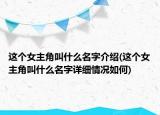 这个女主角叫什么名字介绍(这个女主角叫什么名字详细情况如何)